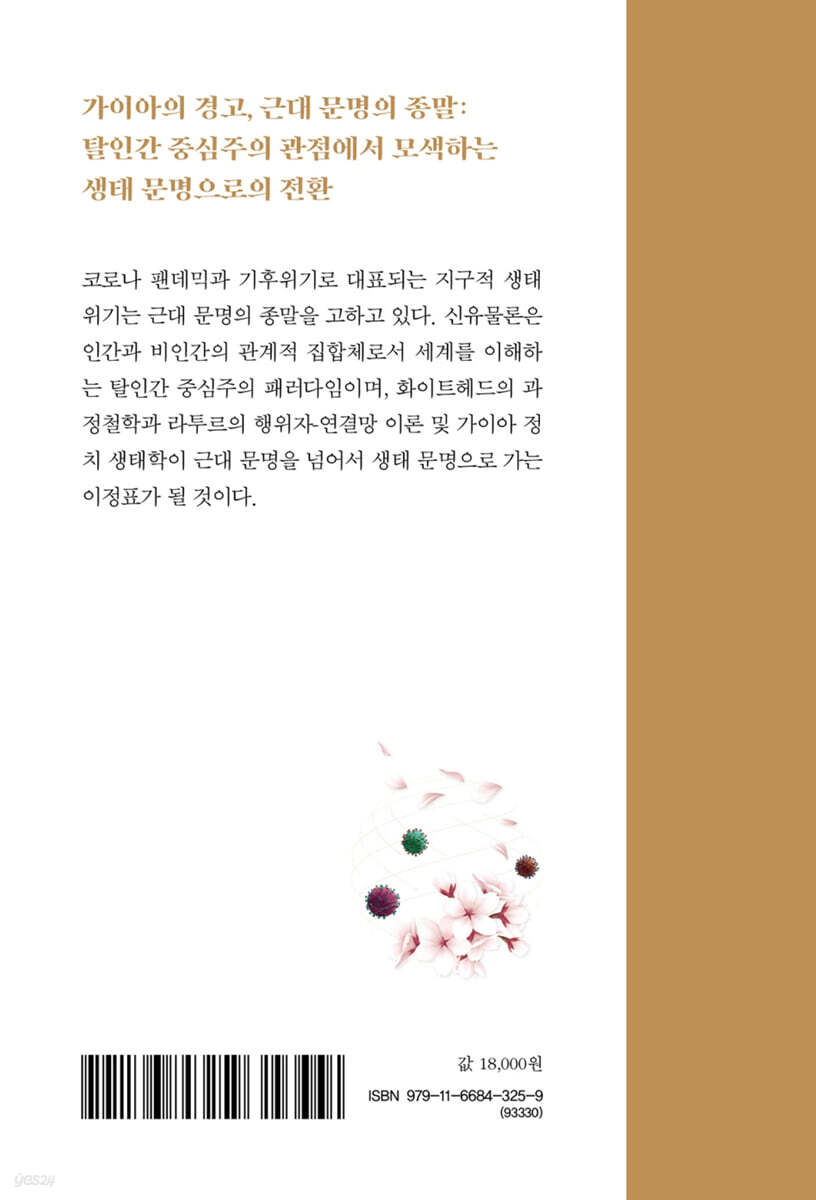 가이아의 경고, 근대 문명의 종말:
탈인간 중심주의 관점에서 모색하는
생태 문명으로의 전환

코로나 팬데믹과 기후위기로 대표되는 지구적 생태 위기는 근대 문명의 종말을 고하고 있다. 신유물론은 인간과 비인간의 관계적 집합체로서 세계를 이해하는 탈인간 중심주의 패러다임이며, 화이트헤드의 과정철학과 라투르의 행위자-연결망 이론 및 가이아 정치 생태학이 근대 문명을 넘어서 생태 문명으로 가는 이정표가 될 것이다.

값 18,000원

ISBN 979-11-6684-325-9
(93330)

yes24